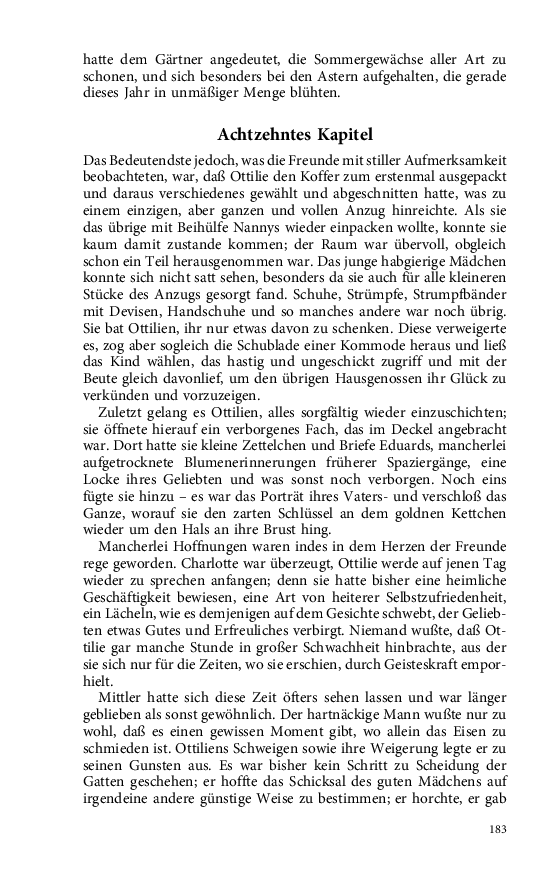 hatte dem Gärtner angedeutet, die Sommergewächse aller Art zu schonen, und sich besonders bei den Astern aufgehalten, die gerade dieses Jahr in unmäßiger Menge blühten.

Achtzehntes Kapitel

Das Bedeutendste jedoch, was die Freunde mit stiller Aufmerksamkeit beobachteten, war, daß Ottilie den Koffer zum erstenmal ausgepackt und daraus verschiedenes gewählt und abgeschnitten hatte, was zu einem einzigen, aber ganzen und vollen Anzug hinreichte. Als sie das übrige mit Beihülfe Nannys wieder einpacken wollte, konnte sie kaum damit zustande kommen; der Raum war übervoll, obgleich schon ein Teil herausgenommen war. Das junge habgierige Mädchen konnte sich nicht satt sehen, besonders da sie auch für alle kleineren Stücke des Anzugs gesorgt fand. Schuhe, Strümpfe, Strumpfbänder mit Devisen, Handschuhe und so manches andere war noch übrig. Sie bat Ottilien, ihr nur etwas davon zu schenken. Diese verweigerte es, zog aber sogleich die Schublade einer Kommode heraus und ließ das Kind wählen, das hastig und ungeschickt zugriff und mit der Beute gleich davonlief, um den übrigen Hausgenossen ihr Glück zu verkünden und vorzuzeigen.

Zuletzt gelang es Ottilien, alles sorgfältig wieder einzuschichten; sie öffnete hierauf ein verborgenes Fach, das im Deckel angebracht war. Dort hatte sie kleine Zettelchen und Briefe Eduards, mancherlei aufgetrocknete Blumenerinnerungen früherer Spaziergänge, eine Locke ihres Geliebten und was sonst noch verborgen. Noch eins fügte sie hinzu – es war das Porträt ihres Vaters- und verschloß das Ganze, worauf sie den zarten Schlüssel an dem goldnen Kettchen wieder um den Hals an ihre Brust hing.

Mancherlei Hoffnungen waren indes in dem Herzen der Freunde rege geworden. Charlotte war überzeugt, Ottilie werde auf jenen Tag wieder zu sprechen anfangen; denn sie hatte bisher eine heimliche Geschäftigkeit bewiesen, eine Art von heiterer Selbstzufriedenheit, ein Lächeln, wie es demjenigen auf dem Gesichte schwebt, der Geliebten etwas Gutes und Erfreuliches verbirgt. Niemand wußte, daß Ottilie gar manche Stunde in großer Schwachheit hinbrachte, aus der sie sich nur für die Zeiten, wo sie erschien, durch Geisteskraft emporhielt.

Mittler hatte sich diese Zeit öfters sehen lassen und war länger geblieben als sonst gewöhnlich. Der hartnäckige Mann wußte nur zu wohl, daß es einen gewissen Moment gibt, wo allein das Eisen zu schmieden ist. Ottiliens Schweigen sowie ihre Weigerung legte er zu seinen Gunsten aus. Es war bisher kein Schritt zu Scheidung der Gatten geschehen; er hoffte das Schicksal des guten Mädchens auf irgendeine andere günstige Weise zu bestimmen; er horchte, er gab

183